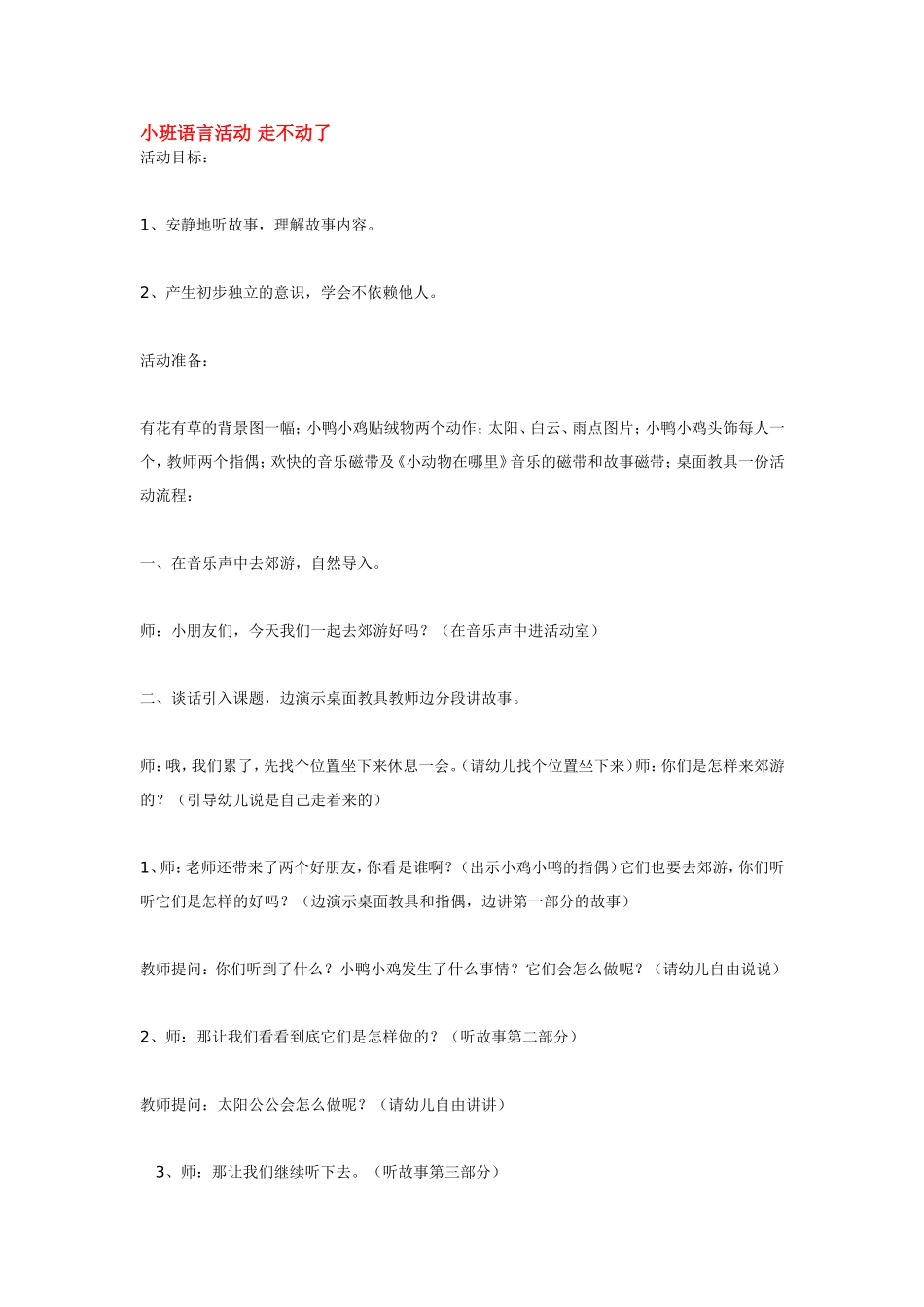 小班语言活动 走不动了
活动目标：

1、安静地听故事，理解故事内容。

2、产生初步独立的意识，学会不依赖他人。

活动准备：

有花有草的背景图一幅；小鸭小鸡贴绒物两个动作；太阳、白云、雨点图片；小鸭小鸡头饰每人一个，教师两个指偶；欢快的音乐磁带及《小动物在哪里》音乐的磁带和故事磁带；桌面教具一份活动流程：

一、在音乐声中去郊游，自然导入。

师：小朋友们，今天我们一起去郊游好吗？（在音乐声中进活动室）

二、谈话引入课题，边演示桌面教具教师边分段讲故事。

师：哦，我们累了，先找个位置坐下来休息一会。（请幼儿找个位置坐下来）师：你们是怎样来郊游的？（引导幼儿说是自己走着来的）

1、师：老师还带来了两个好朋友，你看是谁啊？（出示小鸡小鸭的指偶）它们也要去郊游，你们听听它们是怎样的好吗？（边演示桌面教具和指偶，边讲第一部分的故事）

教师提问：你们听到了什么？小鸭小鸡发生了什么事情？它们会怎么做呢？（请幼儿自由说说）

2、师：那让我们看看到底它们是怎样做的？（听故事第二部分）

教师提问：太阳公公会怎么做呢？（请幼儿自由讲讲）

3、师：那让我们继续听下去。（听故事第三部分）